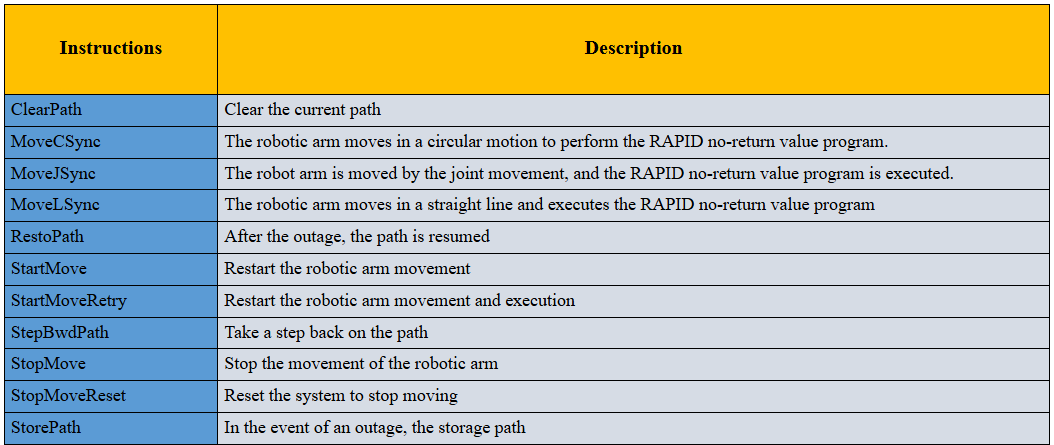 | Instructions | Description |
|---|---|
| ClearPath | Clear the current path |
| MoveCSync | The robotic arm moves in a circular motion to perform the RAPID no-return value program. |
| MoveJSync | The robot arm is moved by the joint movement, and the RAPID no-return value program is executed. |
| MoveLSync | The robotic arm moves in a straight line and executes the RAPID no-return value program |
| RestoPath | After the outage, the path is resumed |
| StartMove | Restart the robotic arm movement |
| StartMoveRetry | Restart the robotic arm movement and execution |
| StepBwdPath | Take a step back on the path |
| StopMove | Stop the movement of the robotic arm |
| StopMoveReset | Reset the system to stop moving |
| StorePath | In the event of an outage, the storage path |